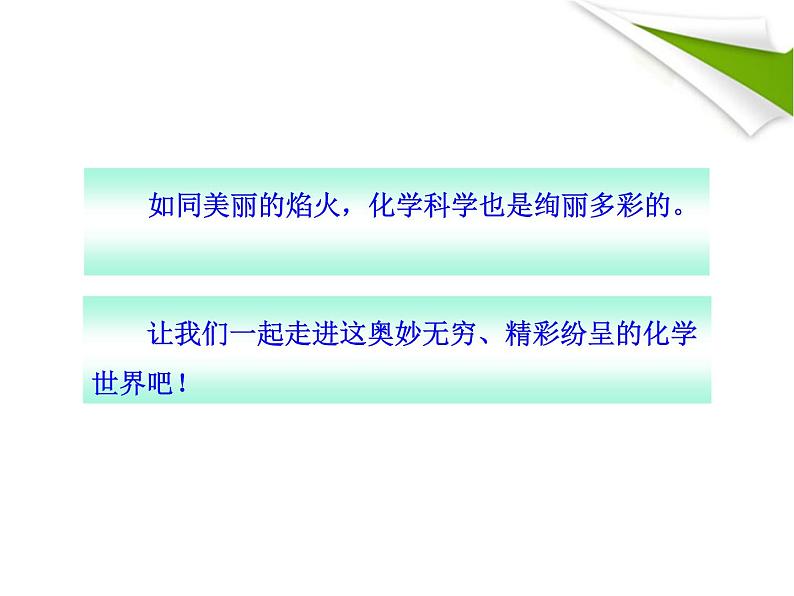 如同美丽的焰火，化学科学也是绚丽多彩的。

让我们一起走进这奥妙无穷、精彩纷呈的化学世界吧！